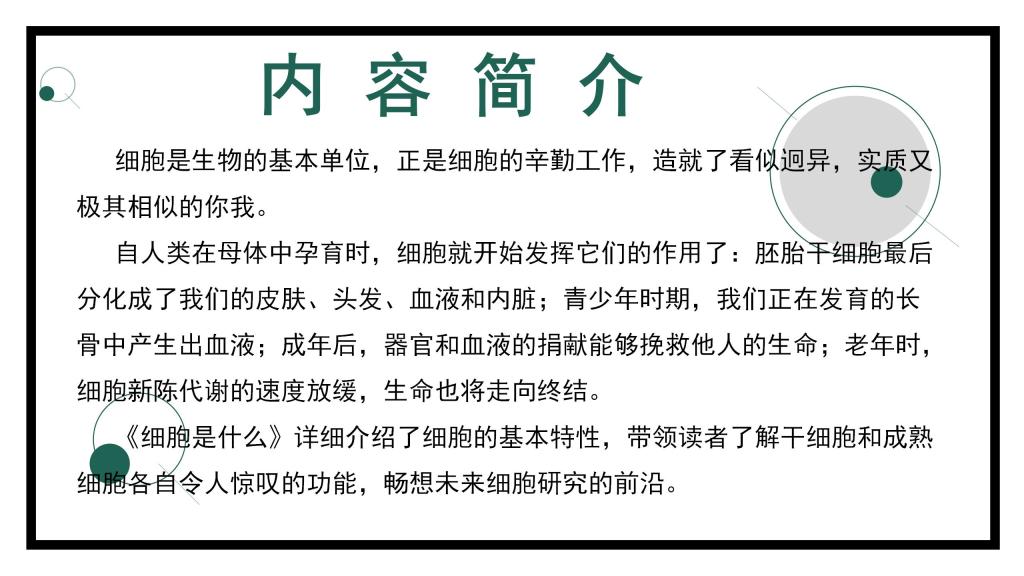 内容简介

细胞是生物的基本单位，正是细胞的辛勤工作，造就了看似迥异，实质又极其相似的你我。

自人类在母体中孕育时，细胞就开始发挥它们的作用了：胚胎干细胞最后分化成了我们的皮肤、头发、血液和内脏；青少年时期，我们正在发育的长骨中产生出血液；成年后，器官和血液的捐献能够挽救他人的生命；老年时，细胞新陈代谢的速度放缓，生命也将走向终结。

《细胞是什么》详细介绍了细胞的基本特性，带领读者了解干细胞和成熟细胞各自令人惊叹的功能，畅想未来细胞研究的前沿。